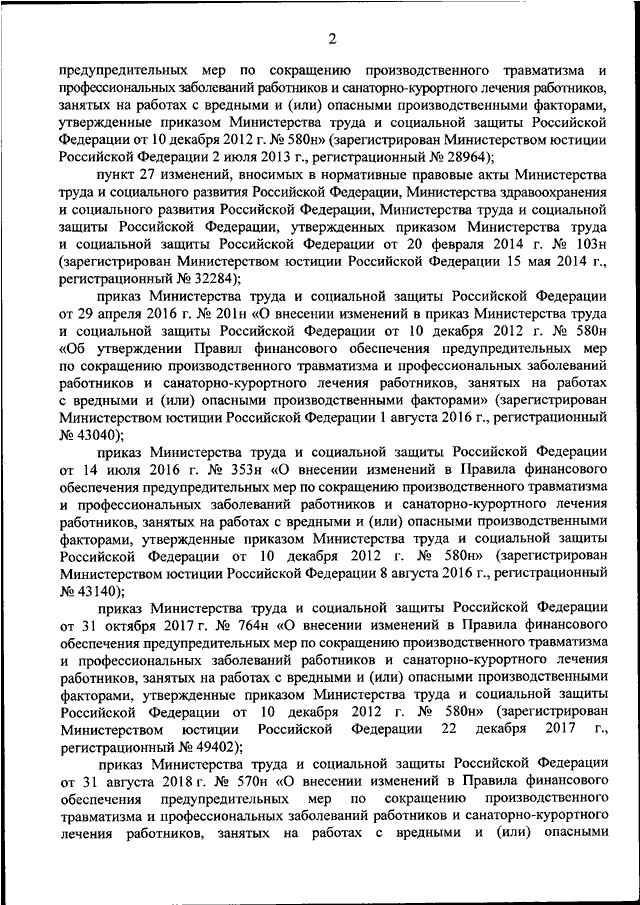 2

предупредительных мер по сокращению производственного травматизма и профессиональных заболеваний работников и санаторно-курортного лечения работников, занятых на работах с вредными и (или) опасными производственными факторами, утвержденные приказом Министерства труда и социальной защиты Российской Федерации от 10 декабря 2012 г. № 580н» (зарегистрирован Министерством юстиции Российской Федерации 2 июля 2013 г., регистрационный № 28964);

пункт 27 изменений, вносимых в нормативные правовые акты Министерства труда и социального развития Российской Федерации, Министерства здравоохранения и социального развития Российской Федерации, Министерства труда и социальной защиты Российской Федерации, утвержденных приказом Министерства труда и социальной защиты Российской Федерации от 20 февраля 2014 г. № 103н (зарегистрирован Министерством юстиции Российской Федерации 15 мая 2014 г., регистрационный № 32284);

приказ Министерства труда и социальной защиты Российской Федерации от 29 апреля 2016 г. № 201н «О внесении изменений в приказ Министерства труда и социальной защиты Российской Федерации от 10 декабря 2012 г. № 580н «Об утверждении Правил финансового обеспечения предупредительных мер по сокращению производственного травматизма и профессиональных заболеваний работников и санаторно-курортного лечения работников, занятых на работах с вредными и (или) опасными производственными факторами» (зарегистрирован Министерством юстиции Российской Федерации 1 августа 2016 г., регистрационный № 43040);

приказ Министерства труда и социальной защиты Российской Федерации от 14 июля 2016 г. № 353н «О внесении изменений в Правила финансового обеспечения предупредительных мер по сокращению производственного травматизма и профессиональных заболеваний работников и санаторно-курортного лечения работников, занятых на работах с вредными и (или) опасными производственными факторами, утвержденные приказом Министерства труда и социальной защиты Российской Федерации от 10 декабря 2012 г. № 580н» (зарегистрирован Министерством юстиции Российской Федерации 8 августа 2016 г., регистрационный № 43140);

приказ Министерства труда и социальной защиты Российской Федерации от 31 октября 2017 г. № 764н «О внесении изменений в Правила финансового обеспечения предупредительных мер по сокращению производственного травматизма и профессиональных заболеваний работников и санаторно-курортного лечения работников, занятых на работах с вредными и (или) опасными производственными факторами, утвержденные приказом Министерства труда и социальной защиты Российской Федерации от 10 декабря 2012 г. № 580н» (зарегистрирован Министерством юстиции Российской Федерации 22 декабря 2017 г., регистрационный № 49402);

приказ Министерства труда и социальной защиты Российской Федерации от 31 августа 2018 г. № 570н «О внесении изменений в Правила финансового обеспечения предупредительных мер по сокращению производственного травматизма и профессиональных заболеваний работников и санаторно-курортного лечения работников, занятых на работах с вредными и (или) опасными